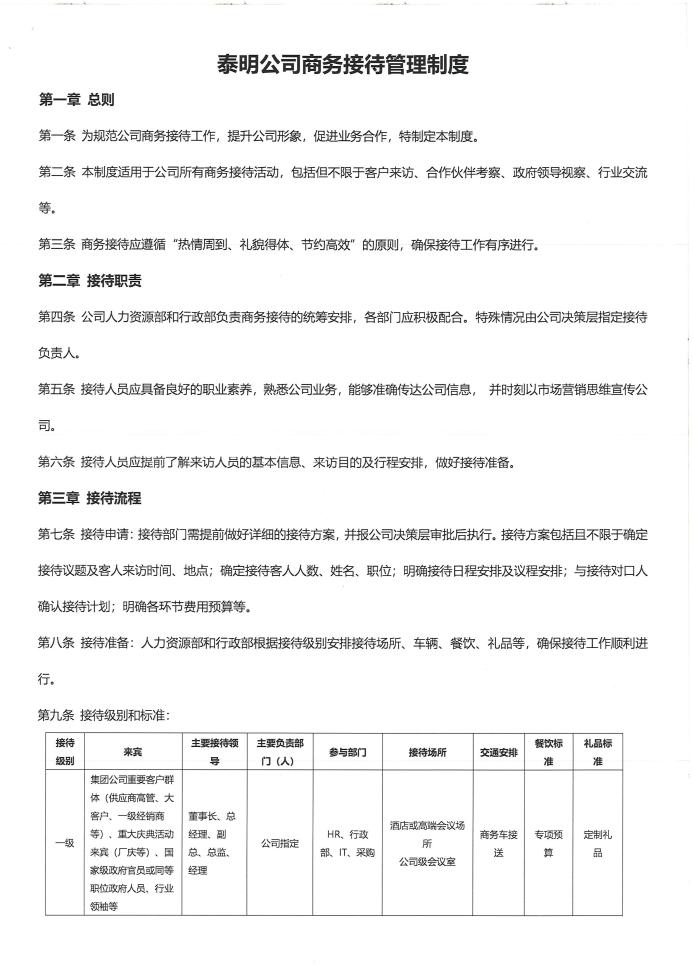 泰明公司商务接待管理制度

第一章 总则

第一条 为规范公司商务接待工作，提升公司形象，促进业务合作，特制定本制度。

第二条 本制度适用于公司所有商务接待活动，包括但不限于客户来访、合作伙伴考察、政府领导视察、行业交流等。

第三条 商务接待应遵循“热情周到、礼貌得体、节约高效”的原则，确保接待工作有序进行。

第二章 接待职责

第四条 公司人力资源部和行政部负责商务接待的统筹安排，各部门应积极配合。特殊情况由公司决策层指定接待负责人。

第五条 接待人员应具备良好的职业素养，熟悉公司业务，能够准确传达公司信息， 并时刻以市场营销思维宣传公司。

第六条 接待人员应提前了解来访人员的基本信息、来访目的及行程安排，做好接待准备。

第三章 接待流程

第七条 接待申请：接待部门需提前做好详细的接待方案，并报公司决策层审批后执行。接待方案包括且不限于确定接待议题及客人来访时间、地点；确定接待客人人数、姓名、职位；明确接待日程安排及议程安排；与接待对口人确认接待计划；明确各环节费用预算等。

第八条 接待准备：人力资源部和行政部根据接待级别安排接待场所、车辆、餐饮、礼品等，确保接待工作顺利进行。

第九条 接待级别和标准：

| 接待级别 | 来宾 | 主要接待领导 | 主要负责部门（人） | 参与部门 | 接待场所 | 交通安排 | 餐饮标准 | 礼品标准 |
|---|---|---|---|---|---|---|---|---|
| 一级 | 集团公司重要客户群体（供应商高管、大客户、一级经销商等）、重大庆典活动来宾（厂庆等）、国家级政府官员或同等职位政府人员、行业领袖等 | 董事长、总经理、副总、总监、经理 | 公司指定 | HR、行政部、IT、采购 | 酒店或高端会议场所 公司级会议室 | 商务车接送 | 专项预算 | 定制礼品 |